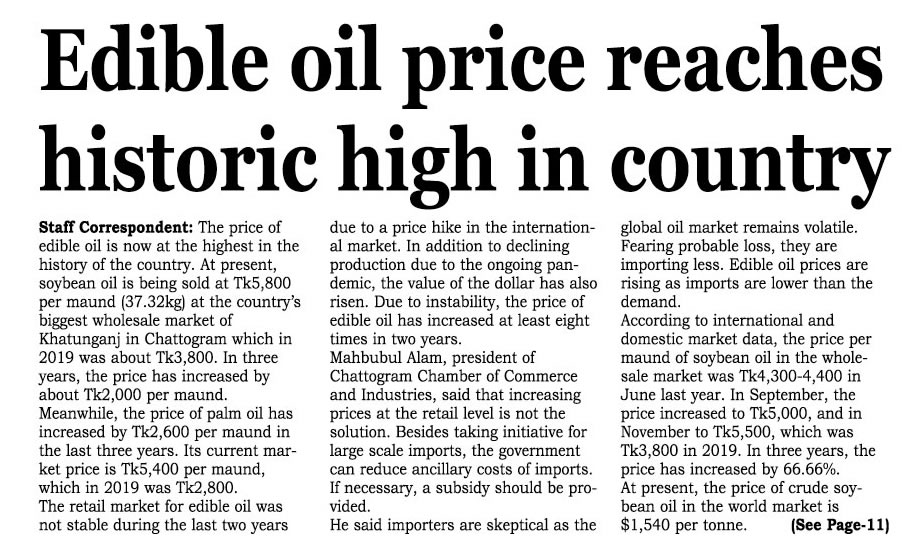 Edible oil price reaches historic high in country

Staff Correspondent: The price of edible oil is now at the highest in the history of the country. At present, soybean oil is being sold at Tk5,800 per maund (37.32kg) at the country's biggest wholesale market of Khatunganj in Chattogram which in 2019 was about Tk3,800. In three years, the price has increased by about Tk2,000 per maund.

Meanwhile, the price of palm oil has increased by Tk2,600 per maund in the last three years. Its current market price is Tk5,400 per maund, which in 2019 was Tk2,800.

The retail market for edible oil was not stable during the last two years due to a price hike in the international market. In addition to declining production due to the ongoing pandemic, the value of the dollar has also risen. Due to instability, the price of edible oil has increased at least eight times in two years.

Mahbubul Alam, president of Chattogram Chamber of Commerce and Industries, said that increasing prices at the retail level is not the solution. Besides taking initiative for large scale imports, the government can reduce ancillary costs of imports. If necessary, a subsidy should be provided.

He said importers are skeptical as the global oil market remains volatile. Fearing probable loss, they are importing less. Edible oil prices are rising as imports are lower than the demand.

According to international and domestic market data, the price per maund of soybean oil in the wholesale market was Tk4,300-4,400 in June last year. In September, the price increased to Tk5,000, and in November to Tk5,500, which was Tk3,800 in 2019. In three years, the price has increased by 66.66%.

At present, the price of crude soybean oil in the world market is $1,540 per tonne. (See Page-11)